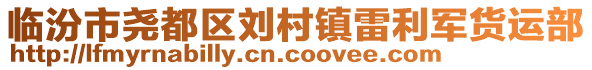 临汾市尧都区刘村镇雷利军货运部
http://lfmyrnabilly.cn.coovee.com